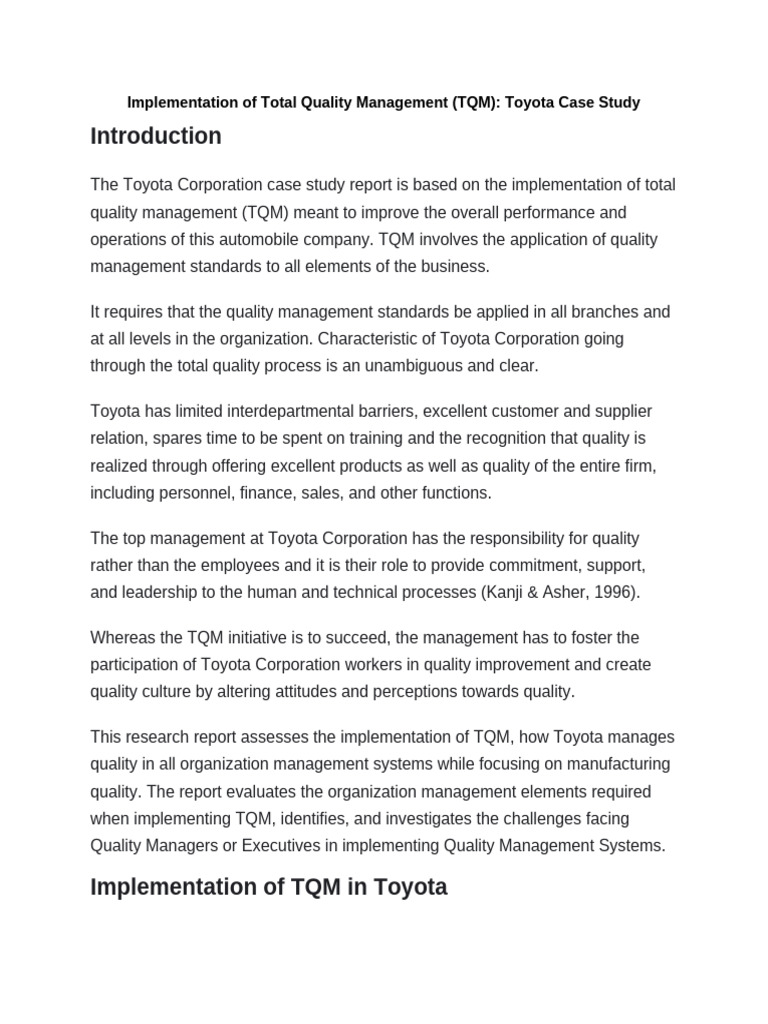 Implementation of Total Quality Management (TQM): Toyota Case Study

Introduction

The Toyota Corporation case study report is based on the implementation of total quality management (TQM) meant to improve the overall performance and operations of this automobile company. TQM involves the application of quality management standards to all elements of the business.

It requires that the quality management standards be applied in all branches and at all levels in the organization. Characteristic of Toyota Corporation going through the total quality process is an unambiguous and clear.

Toyota has limited interdepartmental barriers, excellent customer and supplier relation, spares time to be spent on training and the recognition that quality is realized through offering excellent products as well as quality of the entire firm, including personnel, finance, sales, and other functions.

The top management at Toyota Corporation has the responsibility for quality rather than the employees and it is their role to provide commitment, support, and leadership to the human and technical processes (Kanji & Asher, 1996).

Whereas the TQM initiative is to succeed, the management has to foster the participation of Toyota Corporation workers in quality improvement and create quality culture by altering attitudes and perceptions towards quality.

This research report assesses the implementation of TQM, how Toyota manages quality in all organization management systems while focusing on manufacturing quality. The report evaluates the organization management elements required when implementing TQM, identifies, and investigates the challenges facing Quality Managers or Executives in implementing Quality Management Systems.

Implementation of TQM in Toyota